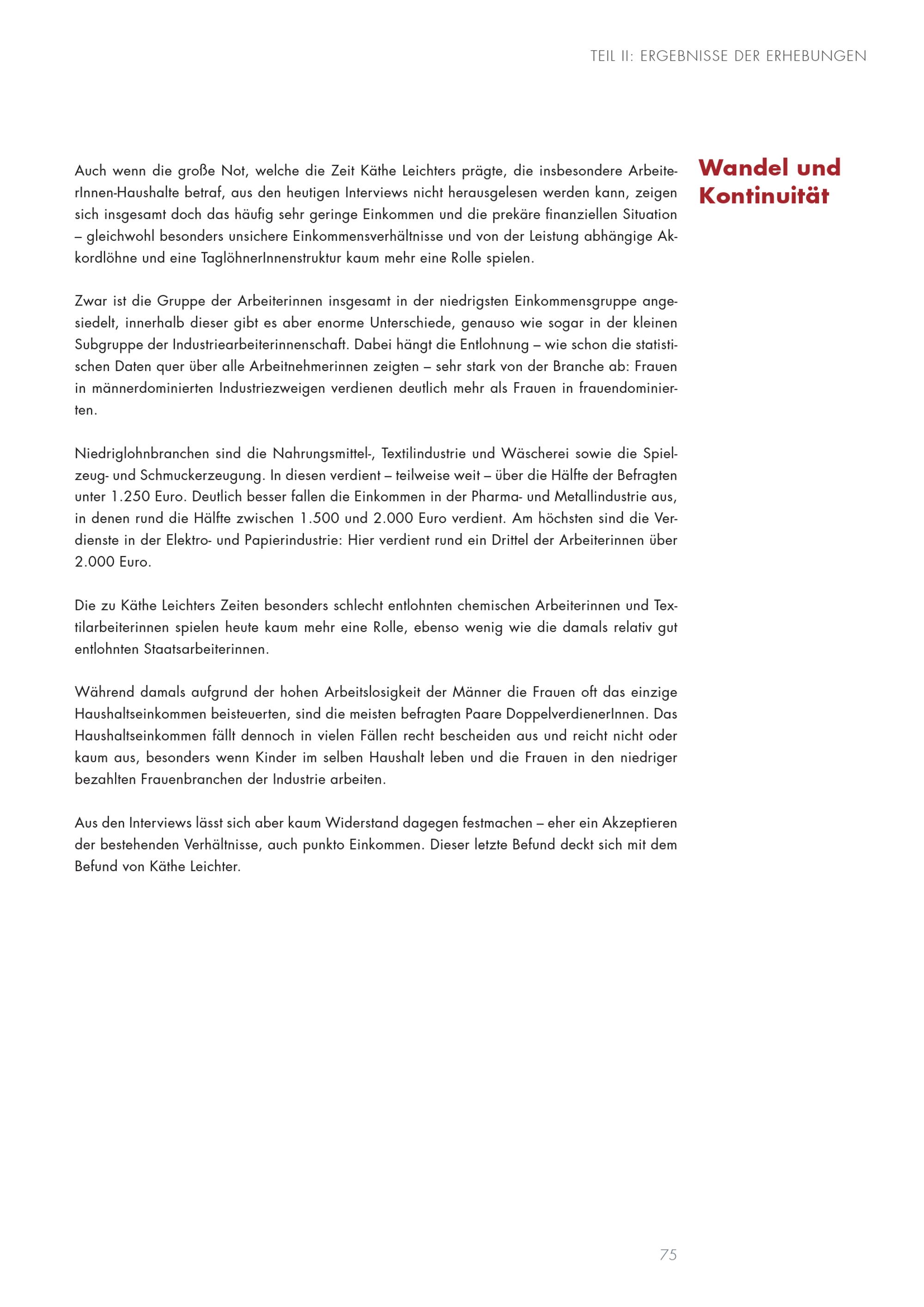 TEIL II: ERGEBNISSE DER ERHEBUNGEN

Wandel und Kontinuität

Auch wenn die große Not, welche die Zeit Käthe Leichters prägte, die insbesondere ArbeiterInnen-Haushalte betraf, aus den heutigen Interviews nicht herausgelesen werden kann, zeigen sich insgesamt doch das häufig sehr geringe Einkommen und die prekäre finanziellen Situation – gleichwohl besonders unsichere Einkommensverhältnisse und von der Leistung abhängige Akkordlöhne und eine TaglöhnerInnenstruktur kaum mehr eine Rolle spielen.

Zwar ist die Gruppe der Arbeiterinnen insgesamt in der niedrigsten Einkommensgruppe angesiedelt, innerhalb dieser gibt es aber enorme Unterschiede, genauso wie sogar in der kleinen Subgruppe der Industriearbeiterinnenschaft. Dabei hängt die Entlohnung – wie schon die statistischen Daten quer über alle Arbeitnehmerinnen zeigten – sehr stark von der Branche ab: Frauen in männerdominierten Industriezweigen verdienen deutlich mehr als Frauen in frauendominierten.

Niedriglohnbranchen sind die Nahrungsmittel-, Textilindustrie und Wäscherei sowie die Spielzeug- und Schmuckerzeugung. In diesen verdient – teilweise weit – über die Hälfte der Befragten unter 1.250 Euro. Deutlich besser fallen die Einkommen in der Pharma- und Metallindustrie aus, in denen rund die Hälfte zwischen 1.500 und 2.000 Euro verdient. Am höchsten sind die Verdienste in der Elektro- und Papierindustrie: Hier verdient rund ein Drittel der Arbeiterinnen über 2.000 Euro.

Die zu Käthe Leichters Zeiten besonders schlecht entlohnten chemischen Arbeiterinnen und Textilarbeiterinnen spielen heute kaum mehr eine Rolle, ebenso wenig wie die damals relativ gut entlohnten Staatsarbeiterinnen.

Während damals aufgrund der hohen Arbeitslosigkeit der Männer die Frauen oft das einzige Haushaltseinkommen beisteuerten, sind die meisten befragten Paare DoppelverdienerInnen. Das Haushaltseinkommen fällt dennoch in vielen Fällen recht bescheiden aus und reicht nicht oder kaum aus, besonders wenn Kinder im selben Haushalt leben und die Frauen in den niedriger bezahlten Frauenbranchen der Industrie arbeiten.

Aus den Interviews lässt sich aber kaum Widerstand dagegen festmachen – eher ein Akzeptieren der bestehenden Verhältnisse, auch punkto Einkommen. Dieser letzte Befund deckt sich mit dem Befund von Käthe Leichter.

75